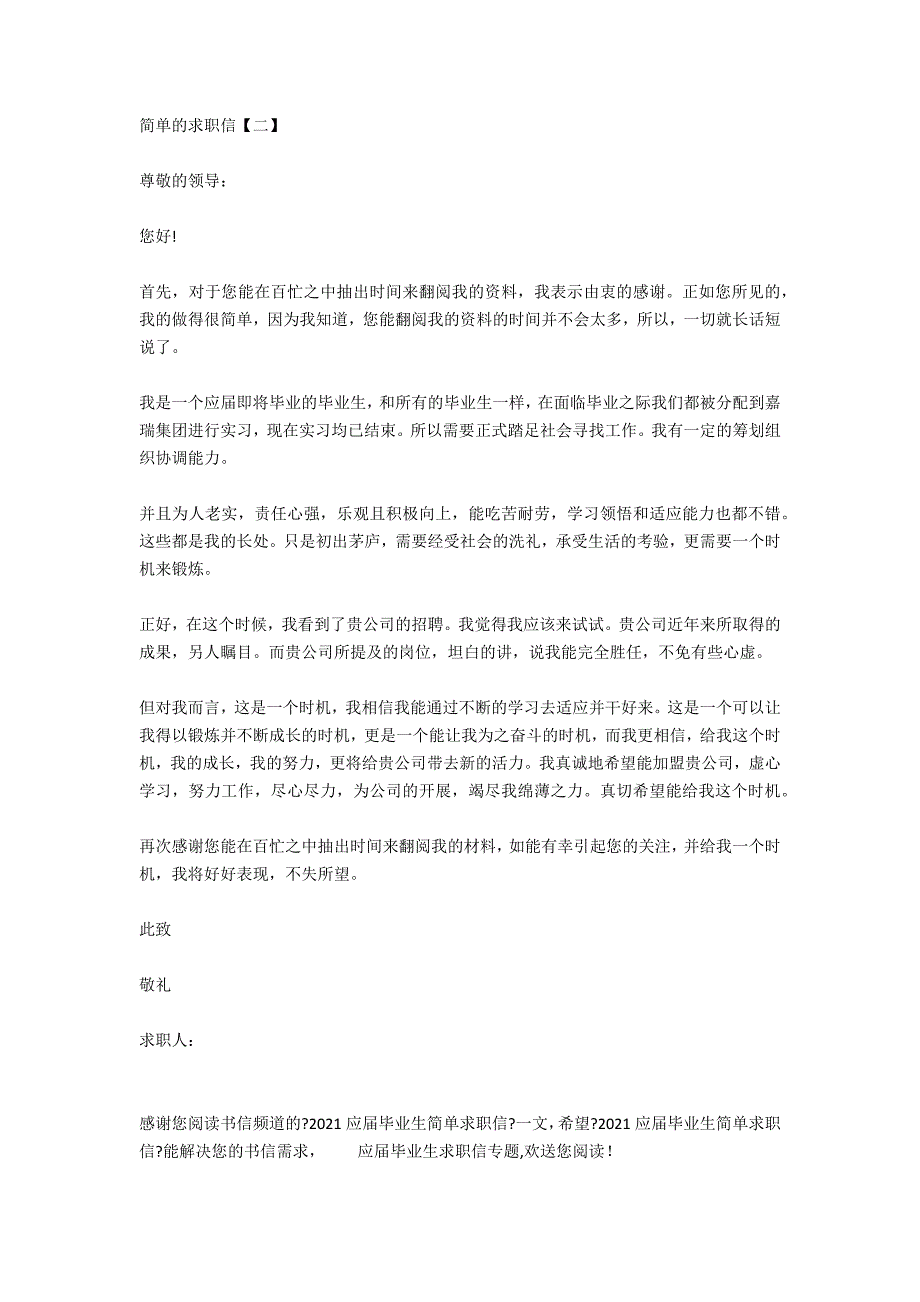 简单的求职信【二】

尊敬的领导：

您好!

首先，对于您能在百忙之中抽出时间来翻阅我的资料，我表示由衷的感谢。正如您所见的，我的做得很简单，因为我知道，您能翻阅我的资料的时间并不会太多，所以，一切就长话短说了。

我是一个应届即将毕业的毕业生，和所有的毕业生一样，在面临毕业之际我们都被分配到嘉瑞集团进行实习，现在实习均已结束。所以需要正式踏足社会寻找工作。我有一定的筹划组织协调能力。

并且为人老实，责任心强，乐观且积极向上，能吃苦耐劳，学习领悟和适应能力也都不错。这些都是我的长处。只是初出茅庐，需要经受社会的洗礼，承受生活的考验，更需要一个时机来锻炼。

正好，在这个时候，我看到了贵公司的招聘。我觉得我应该来试试。贵公司近年来所取得的成果，另人瞩目。而贵公司所提及的岗位，坦白的讲，说我能完全胜任，不免有些心虚。

但对我而言，这是一个时机，我相信我能通过不断的学习去适应并干好来。这是一个可以让我得以锻炼并不断成长的时机，更是一个能让我为之奋斗的时机，而我更相信，给我这个时机，我的成长，我的努力，更将给贵公司带去新的活力。我真诚地希望能加盟贵公司，虚心学习，努力工作，尽心尽力，为公司的开展，竭尽我绵薄之力。真切希望能给我这个时机。

再次感谢您能在百忙之中抽出时间来翻阅我的材料，如能有幸引起您的关注，并给我一个时机，我将好好表现，不失所望。

此致

敬礼

求职人：

感谢您阅读书信频道的?2021 应届毕业生简单求职信?一文，希望?2021 应届毕业生简单求职信?能解决您的书信需求，　　应届毕业生求职信专题,欢送您阅读！